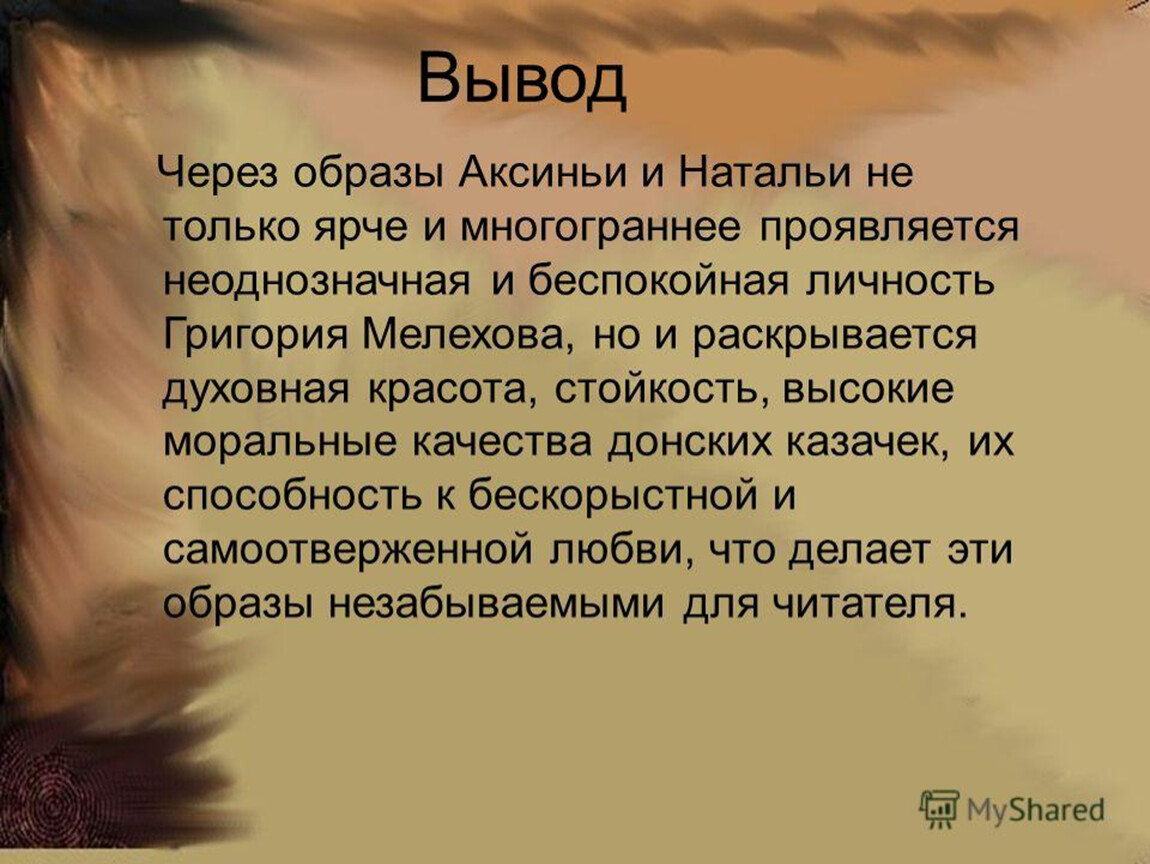 Вывод

Через образы Аксиньи и Натальи не только ярче и многограннее проявляется неоднозначная и беспокойная личность Григория Мелехова, но и раскрывается духовная красота, стойкость, высокие моральные качества донских казачек, их способность к бескорыстной и самоотверженной любви, что делает эти образы незабываемыми для читателя.

MyShared